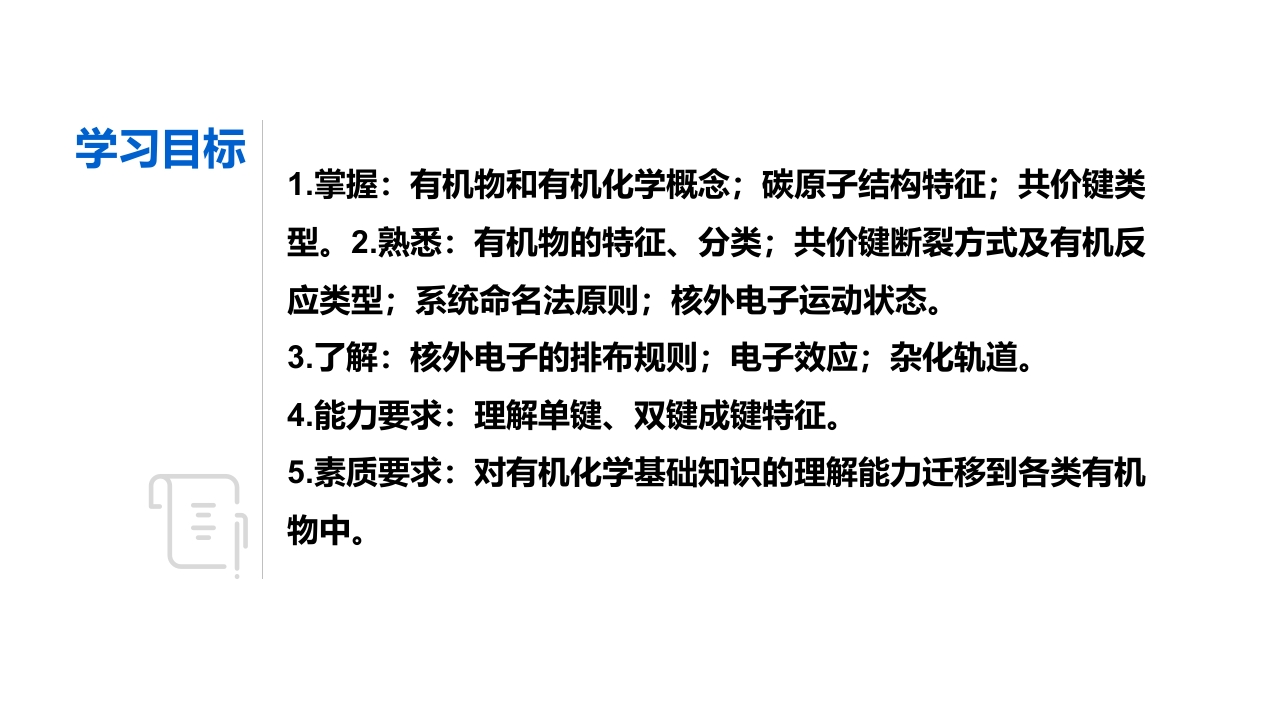 学习目标

1.掌握：有机物和有机化学概念；碳原子结构特征；共价键类型。2.熟悉：有机物的特征、分类；共价键断裂方式及有机反应类型；系统命名法原则；核外电子运动状态。

3.了解：核外电子的排布规则；电子效应；杂化轨道。

4.能力要求：理解单键、双键成键特征。

5.素质要求：对有机化学基础知识的理解能力迁移到各类有机物中。